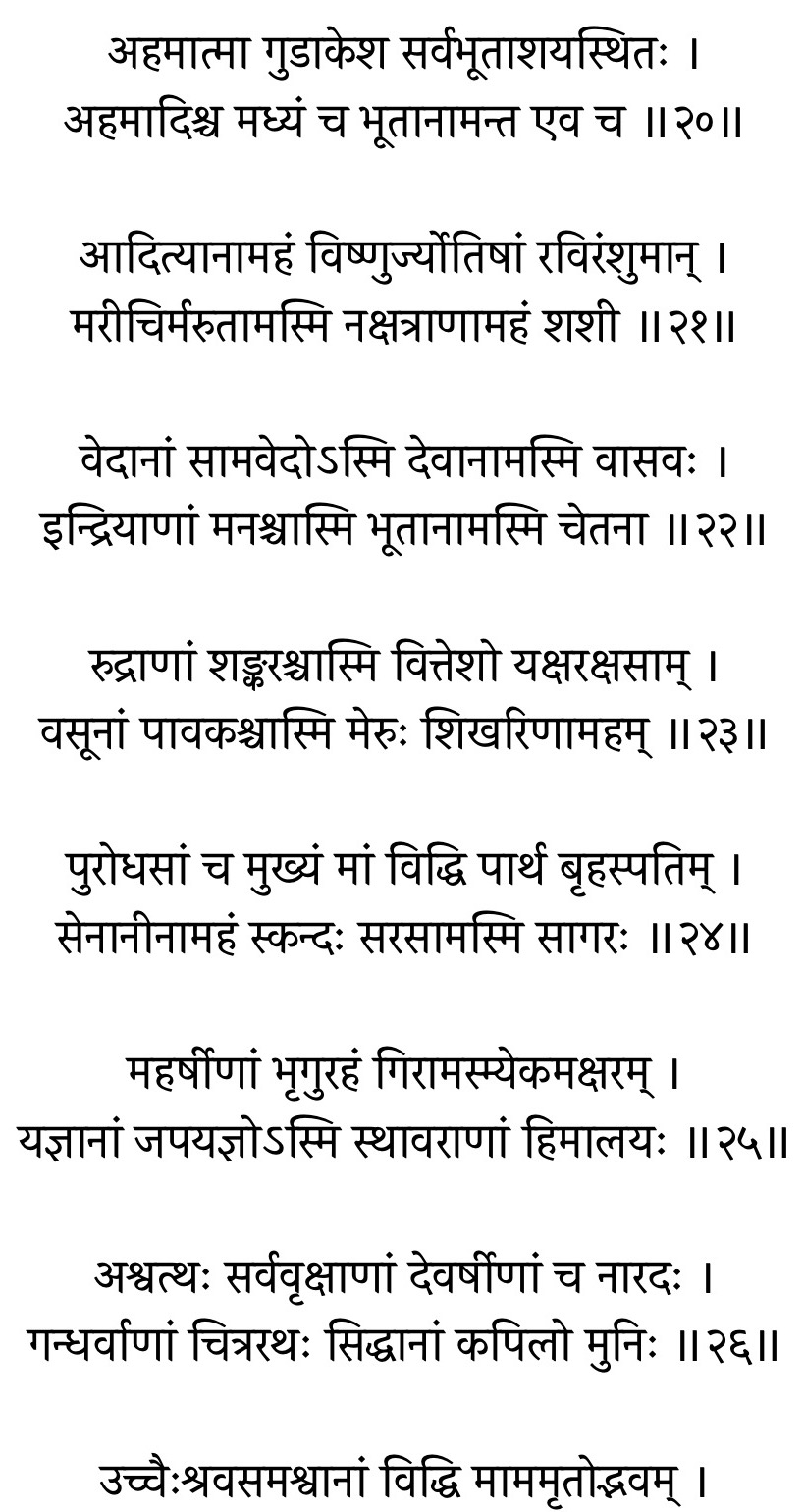 अहमात्मा गुडाकेश सर्वभूताशयस्थितः ।
अहमादिश्च मध्यं च भूतानामन्त एव च ॥२०॥

आदित्यानामहं विष्णुर्ज्योतिषां रविरंशुमान् ।
मरीचिर्मरुतामस्मि नक्षत्राणामहं शशी ॥२१॥

वेदानां सामवेदोऽस्मि देवानामस्मि वासवः ।
इन्द्रियाणां मनश्चास्मि भूतानामस्मि चेतना ॥२२॥

रुद्राणां शङ्करश्चास्मि वित्तेशो यक्षरक्षसाम् ।
वसूनां पावकश्चास्मि मेरुः शिखरिणामहम् ॥२३॥

पुरोधसां च मुख्यं मां विद्धि पार्थ बृहस्पतिम् ।
सेनानीनामहं स्कन्दः सरसामस्मि सागरः ॥२४॥

महर्षीणां भृगुरहं गिरामस्म्येकमक्षरम् ।
यज्ञानां जपयज्ञोऽस्मि स्थावराणां हिमालयः ॥२५॥

अश्वत्थः सर्ववृक्षाणां देवर्षीणां च नारदः ।
गन्धर्वाणां चित्ररथः सिद्धानां कपिलो मुनिः ॥२६॥

उच्चैःश्रवसमश्वानां विद्धि माममृतोद्भवम् ।